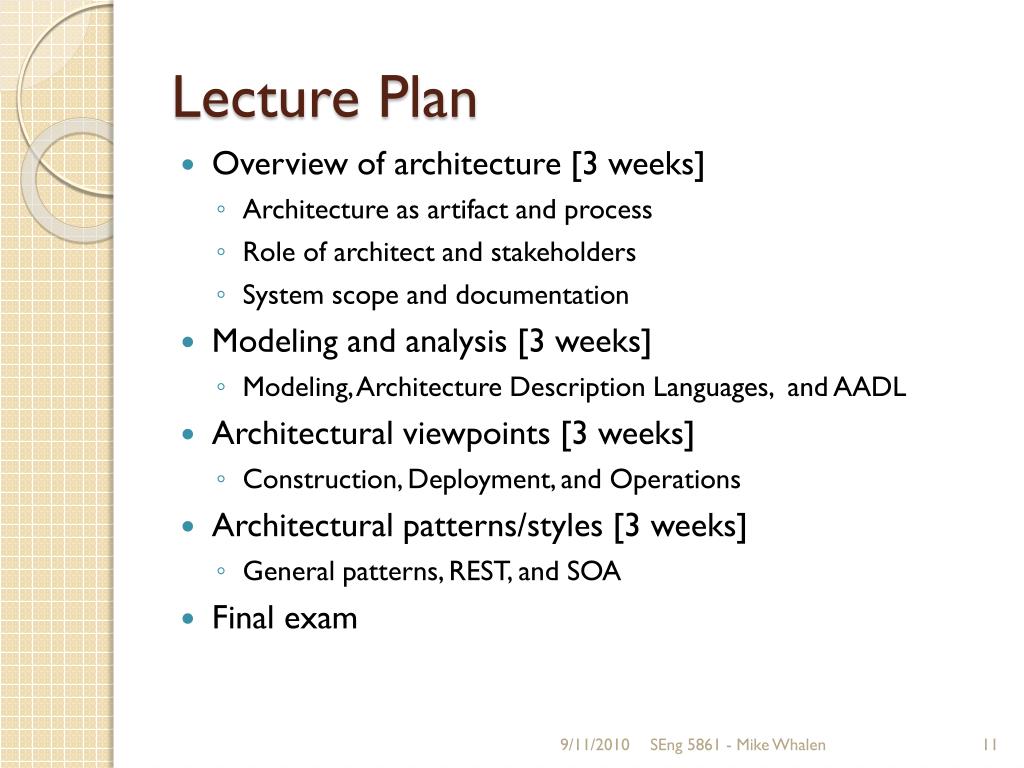 Lecture Plan

- Overview of architecture [3 weeks]
  - Architecture as artifact and process
  - Role of architect and stakeholders
  - System scope and documentation
- Modeling and analysis [3 weeks]
  - Modeling, Architecture Description Languages, and AADL
- Architectural viewpoints [3 weeks]
  - Construction, Deployment, and Operations
- Architectural patterns/styles [3 weeks]
  - General patterns, REST, and SOA
- Final exam

9/11/2010 SEng 5861 - Mike Whalen 11